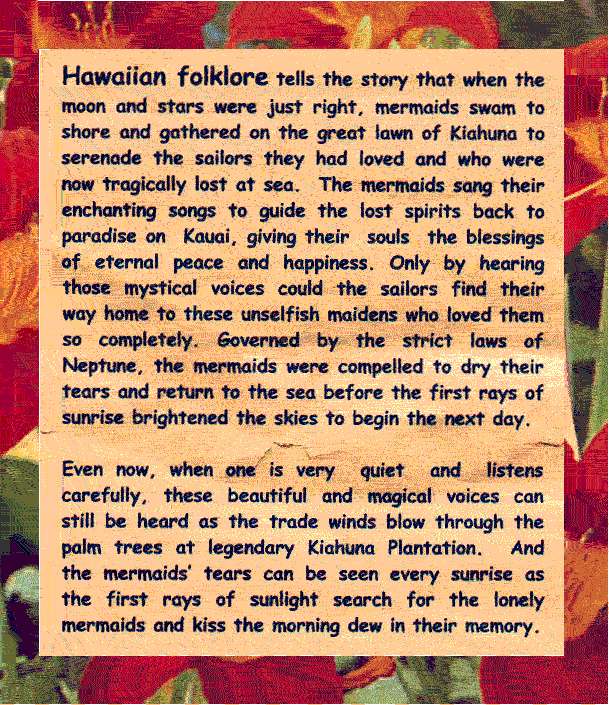 Hawaiian folklore tells the story that when the moon and stars were just right, mermaids swam to shore and gathered on the great lawn of Kiahuna to serenade the sailors they had loved and who were now tragically lost at sea. The mermaids sang their enchanting songs to guide the lost spirits back to paradise on Kauai, giving their souls the blessings of eternal peace and happiness. Only by hearing those mystical voices could the sailors find their way home to these unselfish maidens who loved them so completely. Governed by the strict laws of Neptune, the mermaids were compelled to dry their tears and return to the sea before the first rays of sunrise brightened the skies to begin the next day.

Even now, when one is very quiet and listens carefully, these beautiful and magical voices can still be heard as the trade winds blow through the palm trees at legendary Kiahuna Plantation. And the mermaids' tears can be seen every sunrise as the first rays of sunlight search for the lonely mermaids and kiss the morning dew in their memory.